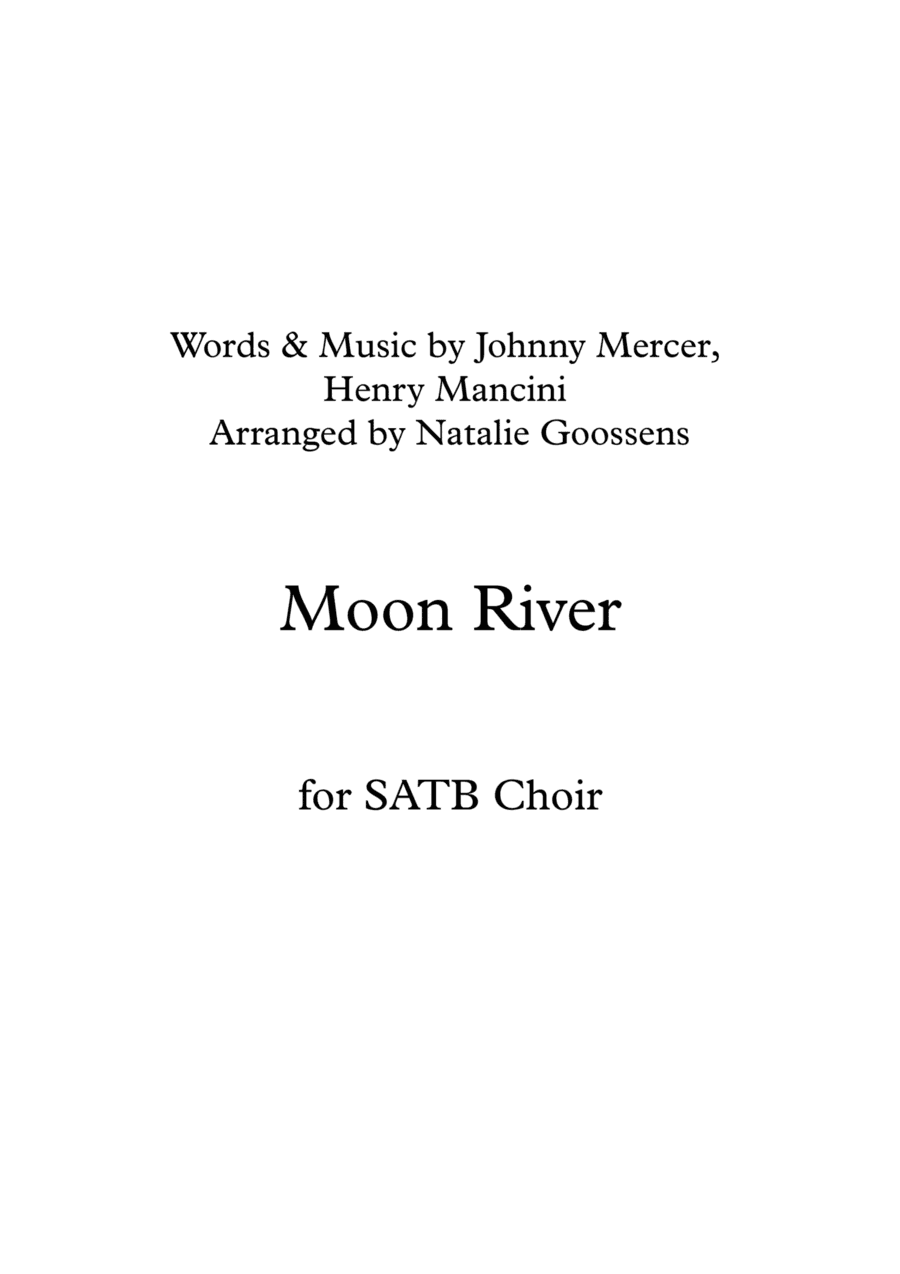 Words & Music by Johnny Mercer,
Henry Mancini
Arranged by Natalie Goossens

Moon River

for SATB Choir